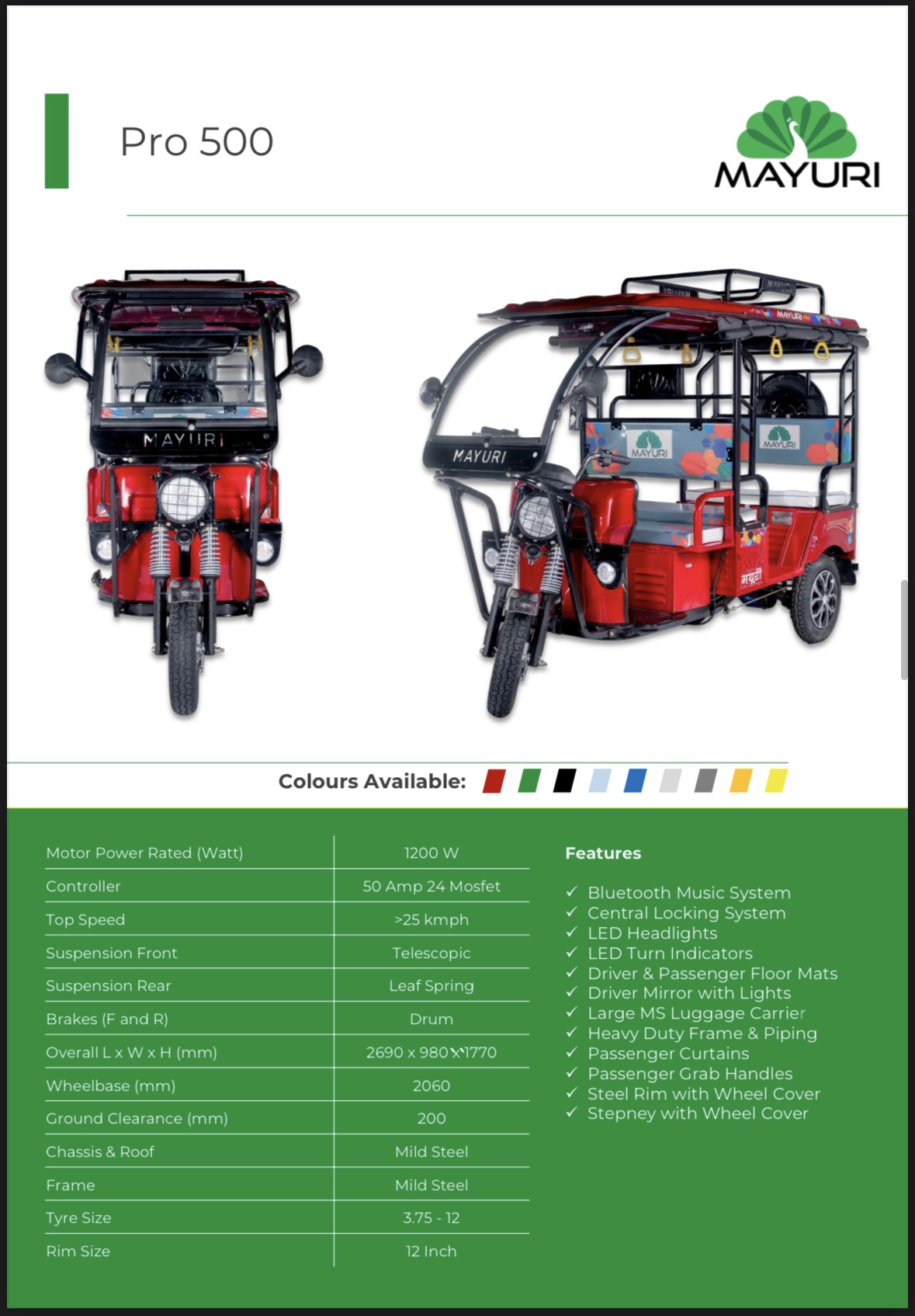 Pro 500

MAYURI

MAYURI

MAYURI

MAYURI

MAYURI

मयूरी

Colours Available:

| Motor Power Rated (Watt) | 1200 W |
|---|---|
| Controller | 50 Amp 24 Mosfet |
| Top Speed | >25 kmph |
| Suspension Front | Telescopic |
| Suspension Rear | Leaf Spring |
| Brakes (F and R) | Drum |
| Overall L x W x H (mm) | 2690 x 980 x 1770 |
| Wheelbase (mm) | 2060 |
| Ground Clearance (mm) | 200 |
| Chassis & Roof | Mild Steel |
| Frame | Mild Steel |
| Tyre Size | 3.75 - 12 |
| Rim Size | 12 Inch |

Features

✓ Bluetooth Music System
✓ Central Locking System
✓ LED Headlights
✓ LED Turn Indicators
✓ Driver & Passenger Floor Mats
✓ Driver Mirror with Lights
✓ Large MS Luggage Carrier
✓ Heavy Duty Frame & Piping
✓ Passenger Curtains
✓ Passenger Grab Handles
✓ Steel Rim with Wheel Cover
✓ Stepney with Wheel Cover